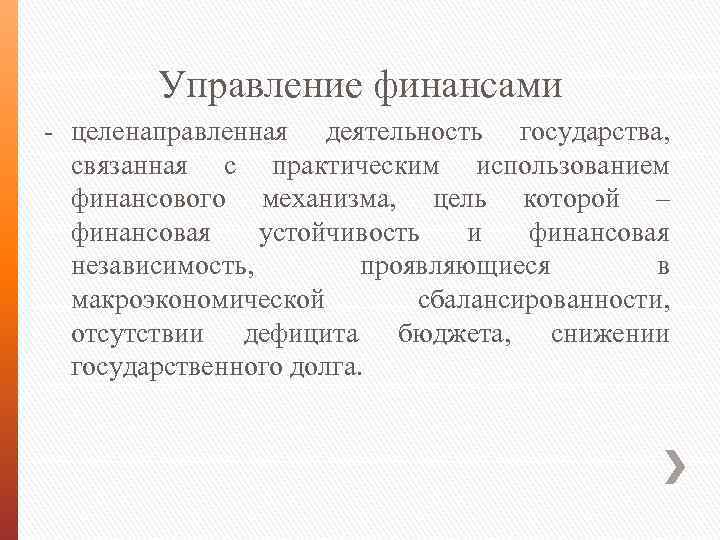 Управление финансами

- целенаправленная деятельность государства, связанная с практическим использованием финансового механизма, цель которой – финансовая устойчивость и финансовая независимость, проявляющиеся в макроэкономической сбалансированности, отсутствии дефицита бюджета, снижении государственного долга.